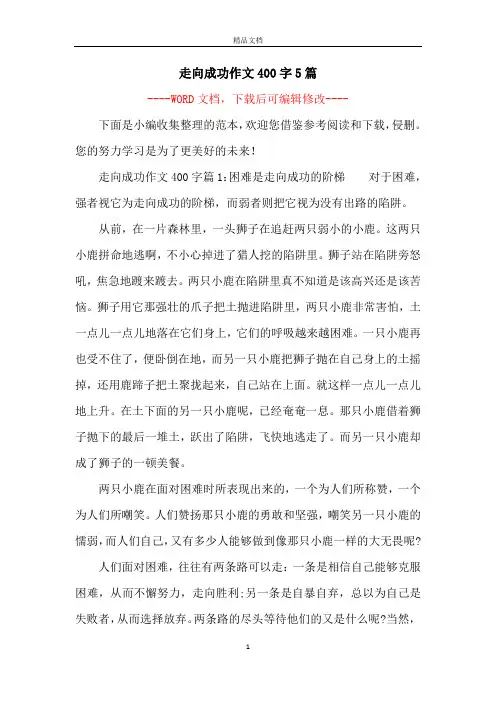 精品文档

走向成功作文400字5篇

----WORD文档，下载后可编辑修改----

下面是小编收集整理的范本，欢迎您借鉴参考阅读和下载，侵删。您的努力学习是为了更美好的未来！

走向成功作文400字篇1：困难是走向成功的阶梯　　对于困难，强者视它为走向成功的阶梯，而弱者则把它视为没有出路的陷阱。

从前，在一片森林里，一头狮子在追赶两只弱小的小鹿。这两只小鹿拼命地逃啊，不小心掉进了猎人挖的陷阱里。狮子站在陷阱旁怒吼，焦急地踱来踱去。两只小鹿在陷阱里真不知道是该高兴还是该苦恼。狮子用它那强壮的爪子把土抛进陷阱里，两只小鹿非常害怕，土一点儿一点儿地落在它们身上，它们的呼吸越来越困难。一只小鹿再也受不住了，便卧倒在地，而另一只小鹿把狮子抛在自己身上的土摇掉，还用鹿蹄子把土聚拢起来，自己站在上面。就这样一点儿一点儿地上升。在土下面的另一只小鹿呢，已经奄奄一息。那只小鹿借着狮子抛下的最后一堆土，跃出了陷阱，飞快地逃走了。而另一只小鹿却成了狮子的一顿美餐。

两只小鹿在面对困难时所表现出来的，一个为人们所称赞，一个为人们所嘲笑。人们赞扬那只小鹿的勇敢和坚强，嘲笑另一只小鹿的懦弱，而人们自己，又有多少人能够做到像那只小鹿一样的大无畏呢？

人们面对困难，往往有两条路可以走：一条是相信自己能够克服困难，从而不懈努力，走向胜利；另一条是自暴自弃，总以为自己是失败者，从而选择放弃。两条路的尽头等待他们的又是什么呢？当然，

1